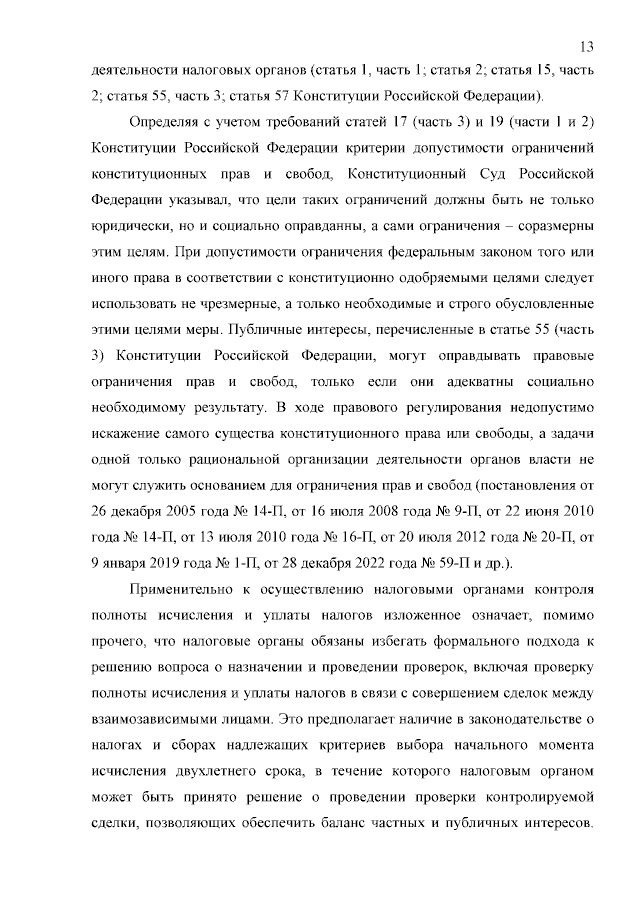 13

деятельности налоговых органов (статья 1, часть 1; статья 2; статья 15, часть 2; статья 55, часть 3; статья 57 Конституции Российской Федерации).

Определяя с учетом требований статей 17 (часть 3) и 19 (части 1 и 2) Конституции Российской Федерации критерии допустимости ограничений конституционных прав и свобод, Конституционный Суд Российской Федерации указывал, что цели таких ограничений должны быть не только юридически, но и социально оправданны, а сами ограничения – соразмерны этим целям. При допустимости ограничения федеральным законом того или иного права в соответствии с конституционно одобряемыми целями следует использовать не чрезмерные, а только необходимые и строго обусловленные этими целями меры. Публичные интересы, перечисленные в статье 55 (часть 3) Конституции Российской Федерации, могут оправдывать правовые ограничения прав и свобод, только если они адекватны социально необходимому результату. В ходе правового регулирования недопустимо искажение самого существа конституционного права или свободы, а задачи одной только рациональной организации деятельности органов власти не могут служить основанием для ограничения прав и свобод (постановления от 26 декабря 2005 года № 14-П, от 16 июля 2008 года № 9-П, от 22 июня 2010 года № 14-П, от 13 июля 2010 года № 16-П, от 20 июля 2012 года № 20-П, от 9 января 2019 года № 1-П, от 28 декабря 2022 года № 59-П и др.).

Применительно к осуществлению налоговыми органами контроля полноты исчисления и уплаты налогов изложенное означает, помимо прочего, что налоговые органы обязаны избегать формального подхода к решению вопроса о назначении и проведении проверок, включая проверку полноты исчисления и уплаты налогов в связи с совершением сделок между взаимозависимыми лицами. Это предполагает наличие в законодательстве о налогах и сборах надлежащих критериев выбора начального момента исчисления двухлетнего срока, в течение которого налоговым органом может быть принято решение о проведении проверки контролируемой сделки, позволяющих обеспечить баланс частных и публичных интересов.